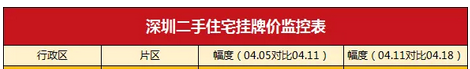 深圳二手住宅挂牌价监控表

| 行政区 | 片区 | 幅度（04.05对比04.11） | 幅度（04.11对比04.18） |
|---|---|---|---|